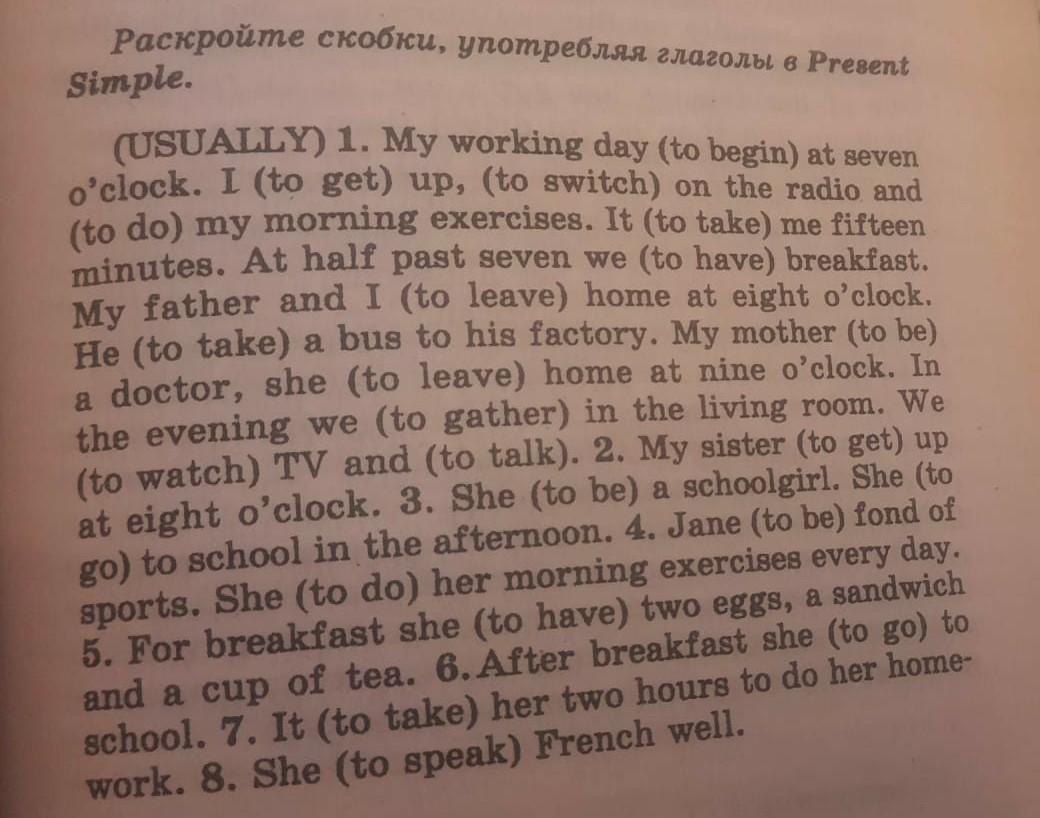 Раскройте скобки, употребляя глаголы в Present Simple.

(USUALLY) 1. My working day (to begin) at seven o'clock. I (to get) up, (to switch) on the radio and (to do) my morning exercises. It (to take) me fifteen minutes. At half past seven we (to have) breakfast. My father and I (to leave) home at eight o'clock. He (to take) a bus to his factory. My mother (to be) a doctor, she (to leave) home at nine o'clock. In the evening we (to gather) in the living room. We (to watch) TV and (to talk). 2. My sister (to get) up at eight o'clock. 3. She (to be) a schoolgirl. She (to go) to school in the afternoon. 4. Jane (to be) fond of sports. She (to do) her morning exercises every day. 5. For breakfast she (to have) two eggs, a sandwich and a cup of tea. 6. After breakfast she (to go) to school. 7. It (to take) her two hours to do her homework. 8. She (to speak) French well.